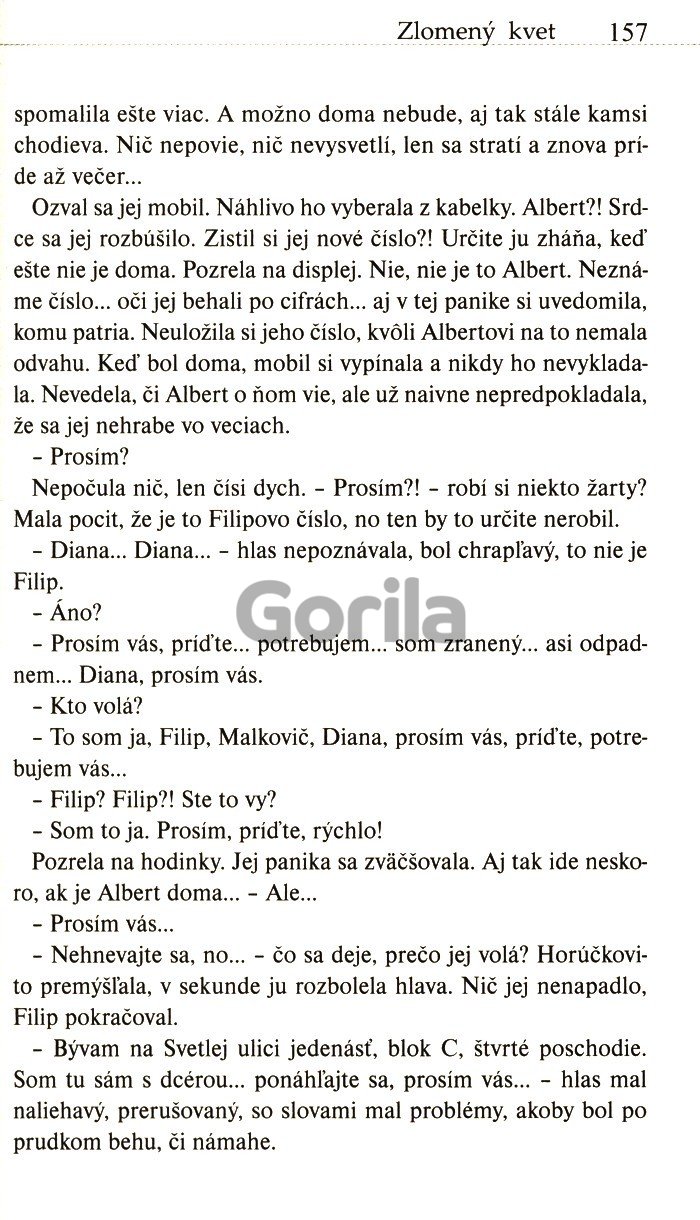 Zlomený kvet 157

spomalila ešte viac. A možno doma nebude, aj tak stále kamsi chodieva. Nič nepovie, nič nevysvetlí, len sa stratí a znova príde až večer...

Ozval sa jej mobil. Náhlivo ho vyberala z kabelky. Albert?! Srdce sa jej rozbúšilo. Zistil si jej nové číslo?! Určite ju zháňa, keď ešte nie je doma. Pozrela na displej. Nie, nie je to Albert. Neznáme číslo... oči jej behali po cifrách... aj v tej panike si uvedomila, komu patria. Neuložila si jeho číslo, kvôli Albertovi na to nemala odvahu. Keď bol doma, mobil si vypínala a nikdy ho nevykladala. Nevedela, či Albert o ňom vie, ale už naivne nepredpokladala, že sa jej nehrabe vo veciach.

– Prosím?

Nepočula nič, len čísi dych. – Prosím?! – robí si niekto žarty? Mala pocit, že je to Filipovo číslo, no ten by to určite nerobil.

– Diana... Diana... – hlas nepoznávala, bol chrapľavý, to nie je Filip.

– Áno?

– Prosím vás, príďte... potrebujem... som zranený... asi odpadnem... Diana, prosím vás.

– Kto volá?

– To som ja, Filip, Malkovič, Diana, prosím vás, príďte, potrebujem vás...

– Filip? Filip?! Ste to vy?

– Som to ja. Prosím, príďte, rýchlo!

Pozrela na hodinky. Jej panika sa zväčšovala. Aj tak ide neskoro, ak je Albert doma... – Ale...

– Prosím vás...

– Nehnevajte sa, no... – čo sa deje, prečo jej volá? Horúčkovito premýšľala, v sekunde ju rozbolela hlava. Nič jej nenapadlo, Filip pokračoval.

– Bývam na Svetlej ulici jedenásť, blok C, štvrté poschodie. Som tu sám s dcérou... ponáhľajte sa, prosím vás... – hlas mal naliehavý, prerušovaný, so slovami mal problémy, akoby bol po prudkom behu, či námahe.

Gorila